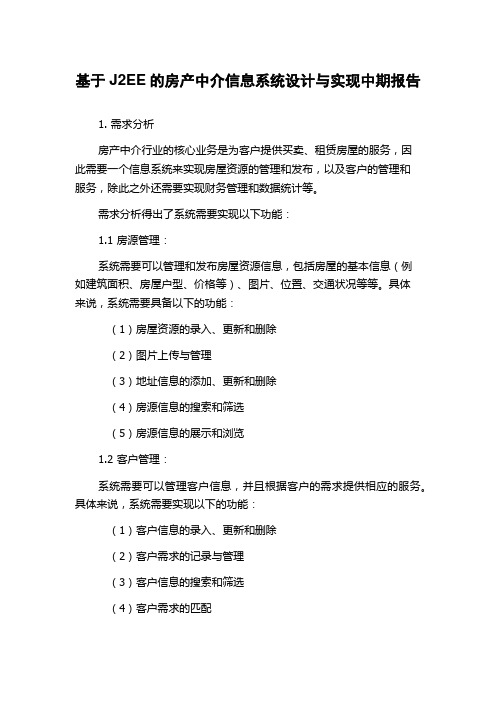 基于 J2EE 的房产中介信息系统设计与实现中期报告

1. 需求分析

房产中介行业的核心业务是为客户提供买卖、租赁房屋的服务，因此需要一个信息系统来实现房屋资源的管理和发布，以及客户的管理和服务，除此之外还需要实现财务管理和数据统计等。

需求分析得出了系统需要实现以下功能：

1.1 房源管理：

系统需要可以管理和发布房屋资源信息，包括房屋的基本信息（例如建筑面积、房屋户型、价格等）、图片、位置、交通状况等等。具体来说，系统需要具备以下的功能：

（1）房屋资源的录入、更新和删除

（2）图片上传与管理

（3）地址信息的添加、更新和删除

（4）房源信息的搜索和筛选

（5）房源信息的展示和浏览

1.2 客户管理：

系统需要可以管理客户信息，并且根据客户的需求提供相应的服务。具体来说，系统需要实现以下的功能：

（1）客户信息的录入、更新和删除

（2）客户需求的记录与管理

（3）客户信息的搜索和筛选

（4）客户需求的匹配